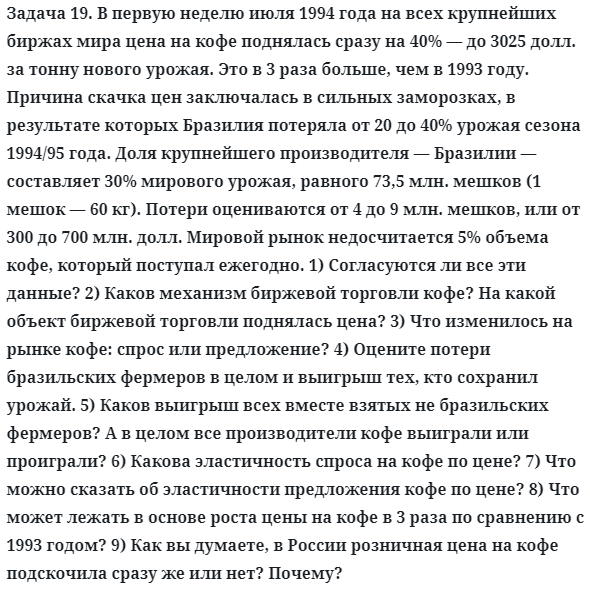 Задача 19. В первую неделю июля 1994 года на всех крупнейших биржах мира цена на кофе поднялась сразу на 40% — до 3025 долл. за тонну нового урожая. Это в 3 раза больше, чем в 1993 году. Причина скачка цен заключалась в сильных заморозках, в результате которых Бразилия потеряла от 20 до 40% урожая сезона 1994/95 года. Доля крупнейшего производителя — Бразилии — составляет 30% мирового урожая, равного 73,5 млн. мешков (1 мешок — 60 кг). Потери оцениваются от 4 до 9 млн. мешков, или от 300 до 700 млн. долл. Мировой рынок недосчитается 5% объема кофе, который поступал ежегодно. 1) Согласуются ли все эти данные? 2) Каков механизм биржевой торговли кофе? На какой объект биржевой торговли поднялась цена? 3) Что изменилось на рынке кофе: спрос или предложение? 4) Оцените потери бразильских фермеров в целом и выигрыш тех, кто сохранил урожай. 5) Каков выигрыш всех вместе взятых не бразильских фермеров? А в целом все производители кофе выиграли или проиграли? 6) Какова эластичность спроса на кофе по цене? 7) Что можно сказать об эластичности предложения кофе по цене? 8) Что может лежать в основе роста цены на кофе в 3 раза по сравнению с 1993 годом? 9) Как вы думаете, в России розничная цена на кофе подскочила сразу же или нет? Почему?